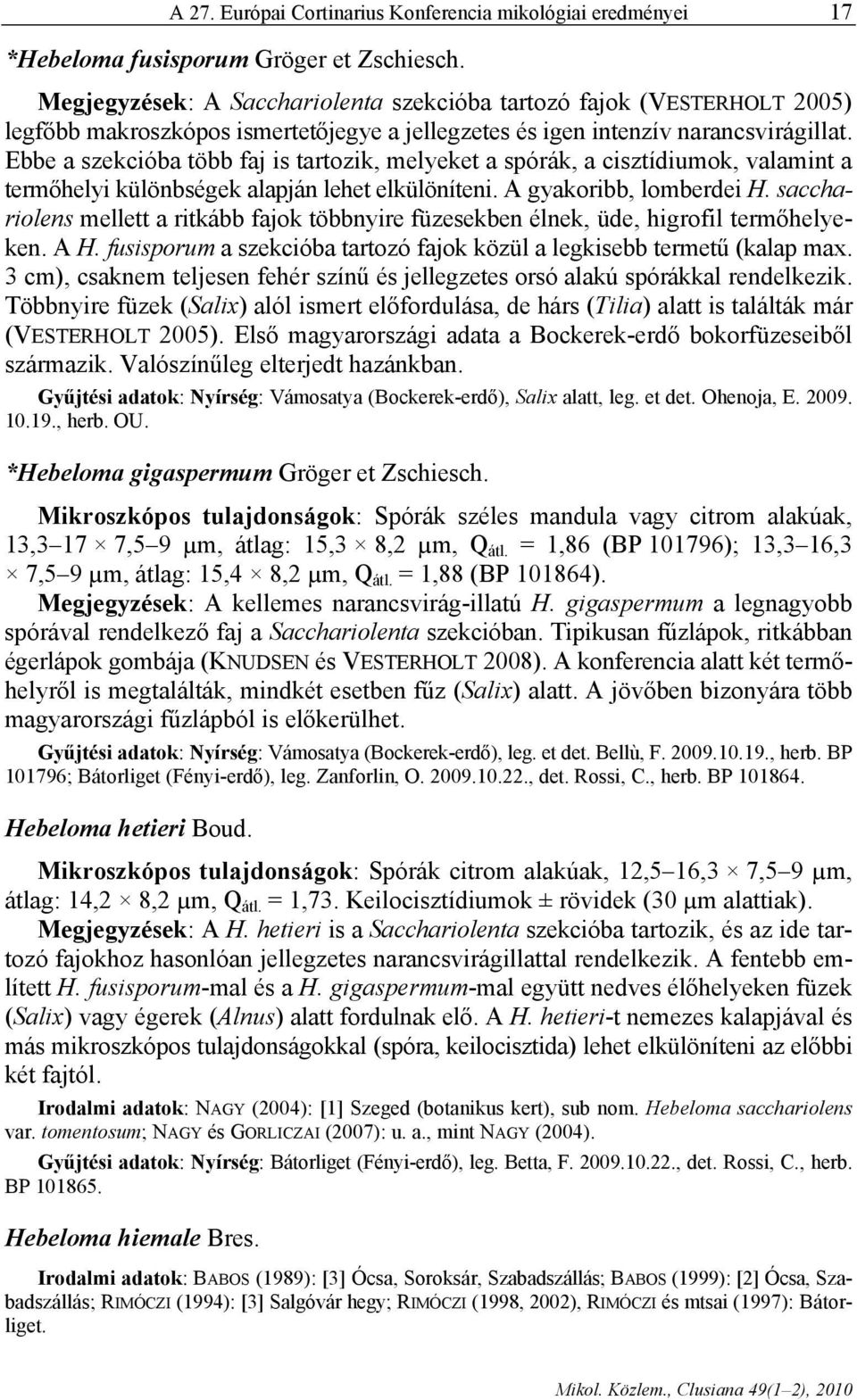 A 27. Európai Cortinarius Konferencia mikológiai eredményei 17

*Hebeloma fusisporum Gröger et Zschiesch.

Megjegyzések: A Sacchariolenta szekcióba tartozó fajok (VESTERHOLT 2005) legfőbb makroszkópos ismertetőjegye a jellegzetes és igen intenzív narancsvirágillat. Ebbe a szekcióba több faj is tartozik, melyeket a spórák, a cisztídiumok, valamint a termőhelyi különbségek alapján lehet elkülöníteni. A gyakoribb, lomberdei H. sacchariolens mellett a ritkább fajok többnyire füzesekben élnek, üde, higrofil termőhelyeken. A H. fusisporum a szekcióba tartozó fajok közül a legkisebb termetű (kalap max. 3 cm), csaknem teljesen fehér színű és jellegzetes orsó alakú spórákkal rendelkezik. Többnyire füzek (Salix) alól ismert előfordulása, de hárs (Tilia) alatt is találták már (VESTERHOLT 2005). Első magyarországi adata a Bockerek-erdő bokorfüzeseiből származik. Valószínűleg elterjedt hazánkban.

Gyűjtési adatok: Nyírség: Vámosatya (Bockerek-erdő), Salix alatt, leg. et det. Ohenoja, E. 2009. 10.19., herb. OU.

*Hebeloma gigaspermum Gröger et Zschiesch.

Mikroszkópos tulajdonságok: Spórák széles mandula vagy citrom alakúak, 13,3–17 × 7,5–9 μm, átlag: 15,3 × 8,2 μm, $Q_{átl.}$ = 1,86 (BP 101796); 13,3–16,3 × 7,5–9 μm, átlag: 15,4 × 8,2 μm, $Q_{átl.}$ = 1,88 (BP 101864).

Megjegyzések: A kellemes narancsvirág-illatú H. gigaspermum a legnagyobb spórával rendelkező faj a Sacchariolenta szekcióban. Tipikusan fűzlápok, ritkábban égerlápok gombája (KNUDSEN és VESTERHOLT 2008). A konferencia alatt két termőhelyről is megtalálták, mindkét esetben fűz (Salix) alatt. A jövőben bizonyára több magyarországi fűzlápból is előkerülhet.

Gyűjtési adatok: Nyírség: Vámosatya (Bockerek-erdő), leg. et det. Bellù, F. 2009.10.19., herb. BP 101796; Bátorliget (Fényi-erdő), leg. Zanforlin, O. 2009.10.22., det. Rossi, C., herb. BP 101864.

Hebeloma hetieri Boud.

Mikroszkópos tulajdonságok: Spórák citrom alakúak, 12,5–16,3 × 7,5–9 μm, átlag: 14,2 × 8,2 μm, $Q_{átl.}$ = 1,73. Keilocisztídiumok ± rövidek (30 μm alattiak).

Megjegyzések: A H. hetieri is a Sacchariolenta szekcióba tartozik, és az ide tartozó fajokhoz hasonlóan jellegzetes narancsvirágillattal rendelkezik. A fentebb említett H. fusisporum-mal és a H. gigaspermum-mal együtt nedves élőhelyeken füzek (Salix) vagy égerek (Alnus) alatt fordulnak elő. A H. hetieri-t nemezes kalapjával és más mikroszkópos tulajdonságokkal (spóra, keilocisztida) lehet elkülöníteni az előbbi két fajtól.

Irodalmi adatok: NAGY (2004): [1] Szeged (botanikus kert), sub nom. Hebeloma sacchariolens var. tomentosum; NAGY és GORLICZAI (2007): u. a., mint NAGY (2004).

Gyűjtési adatok: Nyírség: Bátorliget (Fényi-erdő), leg. Betta, F. 2009.10.22., det. Rossi, C., herb. BP 101865.

Hebeloma hiemale Bres.

Irodalmi adatok: BABOS (1989): [3] Ócsa, Soroksár, Szabadszállás; BABOS (1999): [2] Ócsa, Szabadszállás; RIMÓCZI (1994): [3] Salgóvár hegy; RIMÓCZI (1998, 2002), RIMÓCZI és mtsai (1997): Bátorliget.

Mikol. Közlem., Clusiana 49(1–2), 2010